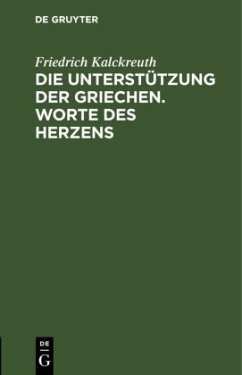 DE GRUYTER

Friedrich Kalckreuth
DIE UNTERSTÜTZUNG DER GRIECHEN. WORTE DES HERZENS

DE
G